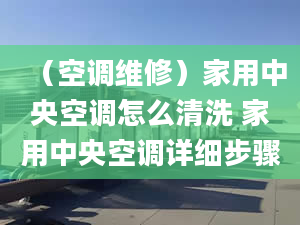 （空调维修）家用中央空调怎么清洗 家用中央空调详细步骤